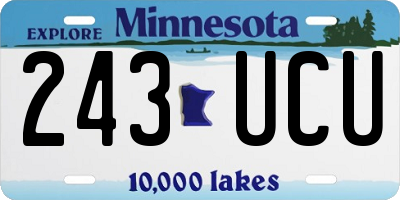 EXPLORE Minnesota

243 UCU

10,000 lakes